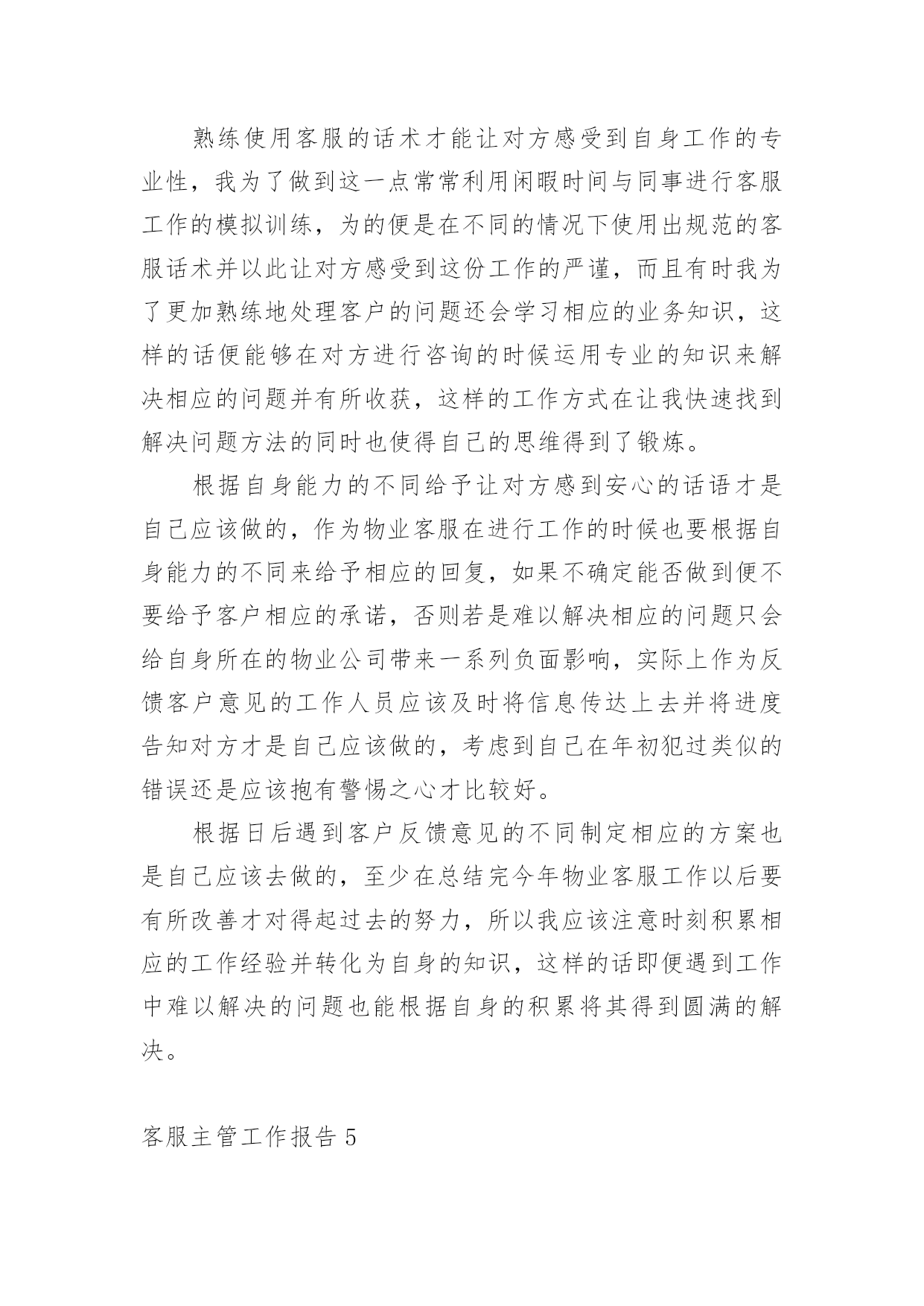 熟练使用客服的话术才能让对方感受到自身工作的专业性，我为了做到这一点常常利用闲暇时间与同事进行客服工作的模拟训练，为的便是在不同的情况下使用出规范的客服话术并以此让对方感受到这份工作的严谨，而且有时我为了更加熟练地处理客户的问题还会学习相应的业务知识，这样的话便能够在对方进行咨询的时候运用专业的知识来解决相应的问题并有所收获，这样的工作方式在让我快速找到解决问题方法的同时也使得自己的思维得到了锻炼。

根据自身能力的不同给予让对方感到安心的话语才是自己应该做的，作为物业客服在进行工作的时候也要根据自身能力的不同来给予相应的回复，如果不确定能否做到便不要给予客户相应的承诺，否则若是难以解决相应的问题只会给自身所在的物业公司带来一系列负面影响，实际上作为反馈客户意见的工作人员应该及时将信息传达上去并将进度告知对方才是自己应该做的，考虑到自己在年初犯过类似的错误还是应该抱有警惕之心才比较好。

根据日后遇到客户反馈意见的不同制定相应的方案也是自己应该去做的，至少在总结完今年物业客服工作以后要有所改善才对得起过去的努力，所以我应该注意时刻积累相应的工作经验并转化为自身的知识，这样的话即便遇到工作中难以解决的问题也能根据自身的积累将其得到圆满的解决。

客服主管工作报告 5